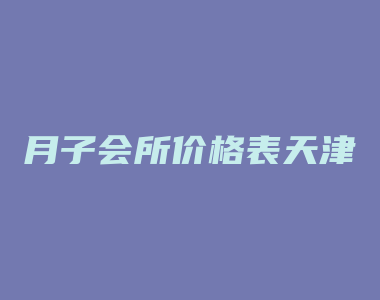 月子会所价格表天津